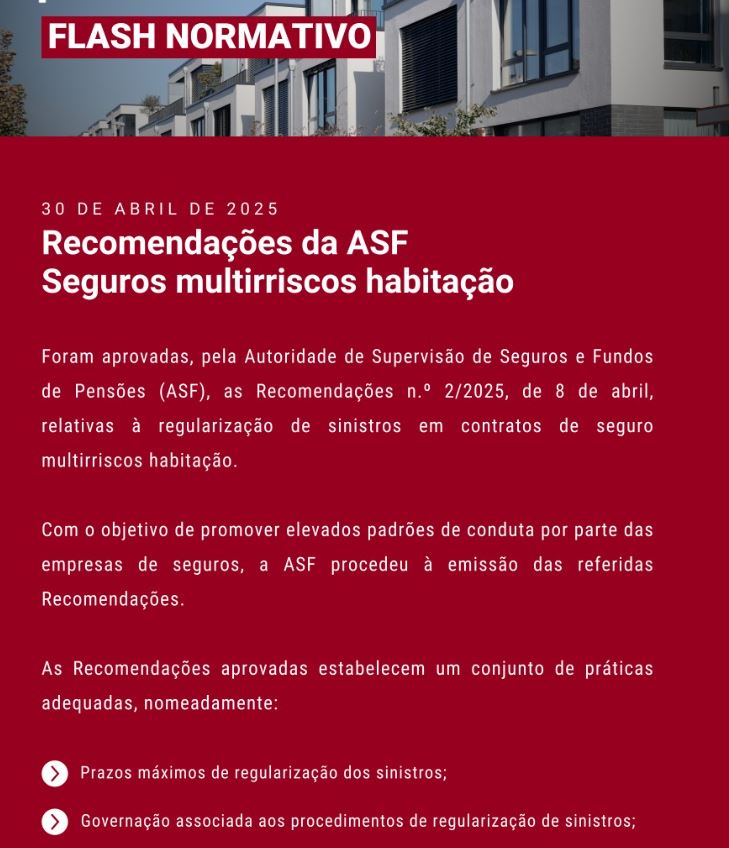 FLASH NORMATIVO

30 DE ABRIL DE 2025

Recomendações da ASF
Seguros multirriscos habitação

Foram aprovadas, pela Autoridade de Supervisão de Seguros e Fundos de Pensões (ASF), as Recomendações n.º 2/2025, de 8 de abril, relativas à regularização de sinistros em contratos de seguro multirriscos habitação.

Com o objetivo de promover elevados padrões de conduta por parte das empresas de seguros, a ASF procedeu à emissão das referidas Recomendações.

As Recomendações aprovadas estabelecem um conjunto de práticas adequadas, nomeadamente:

Prazos máximos de regularização dos sinistros;

Governação associada aos procedimentos de regularização de sinistros;